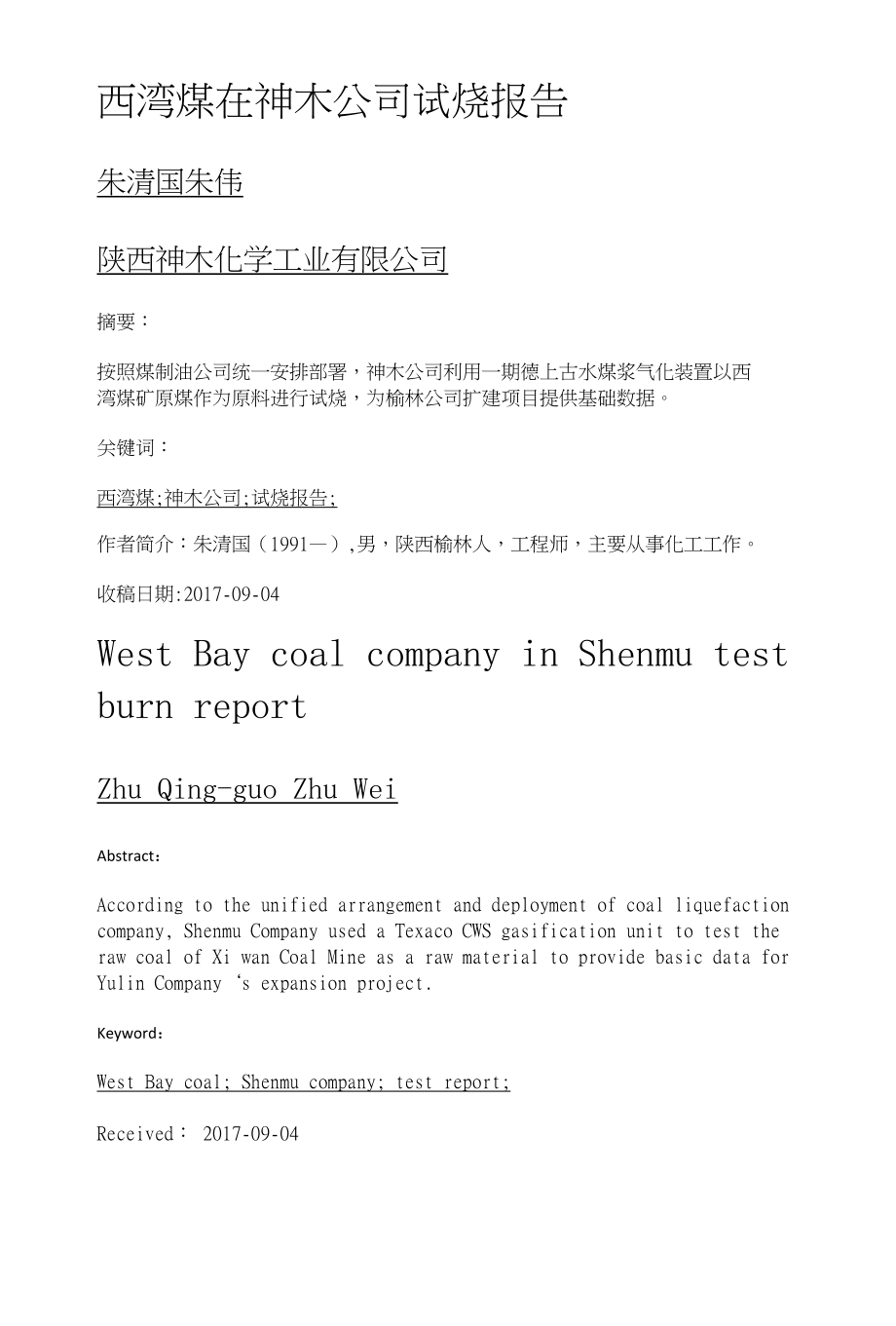 西湾煤在神木公司试烧报告

朱清国朱伟

陕西神木化学工业有限公司

摘要：

按照煤制油公司统一安排部署，神木公司利用一期德上古水煤浆气化装置以西湾煤矿原煤作为原料进行试烧，为榆林公司扩建项目提供基础数据。

关键词：

西湾煤;神木公司;试烧报告;

作者简介：朱清国（1991—）,男，陕西榆林人，工程师，主要从事化工工作。

收稿日期:2017-09-04

West Bay coal company in Shenmu test burn report

Zhu Qing-guo Zhu Wei

Abstract：

According to the unified arrangement and deployment of coal liquefaction company, Shenmu Company used a Texaco CWS gasification unit to test the raw coal of Xi wan Coal Mine as a raw material to provide basic data for Yulin Company ‘s expansion project.

Keyword：

West Bay coal; Shenmu company; test report;

Received： 2017-09-04